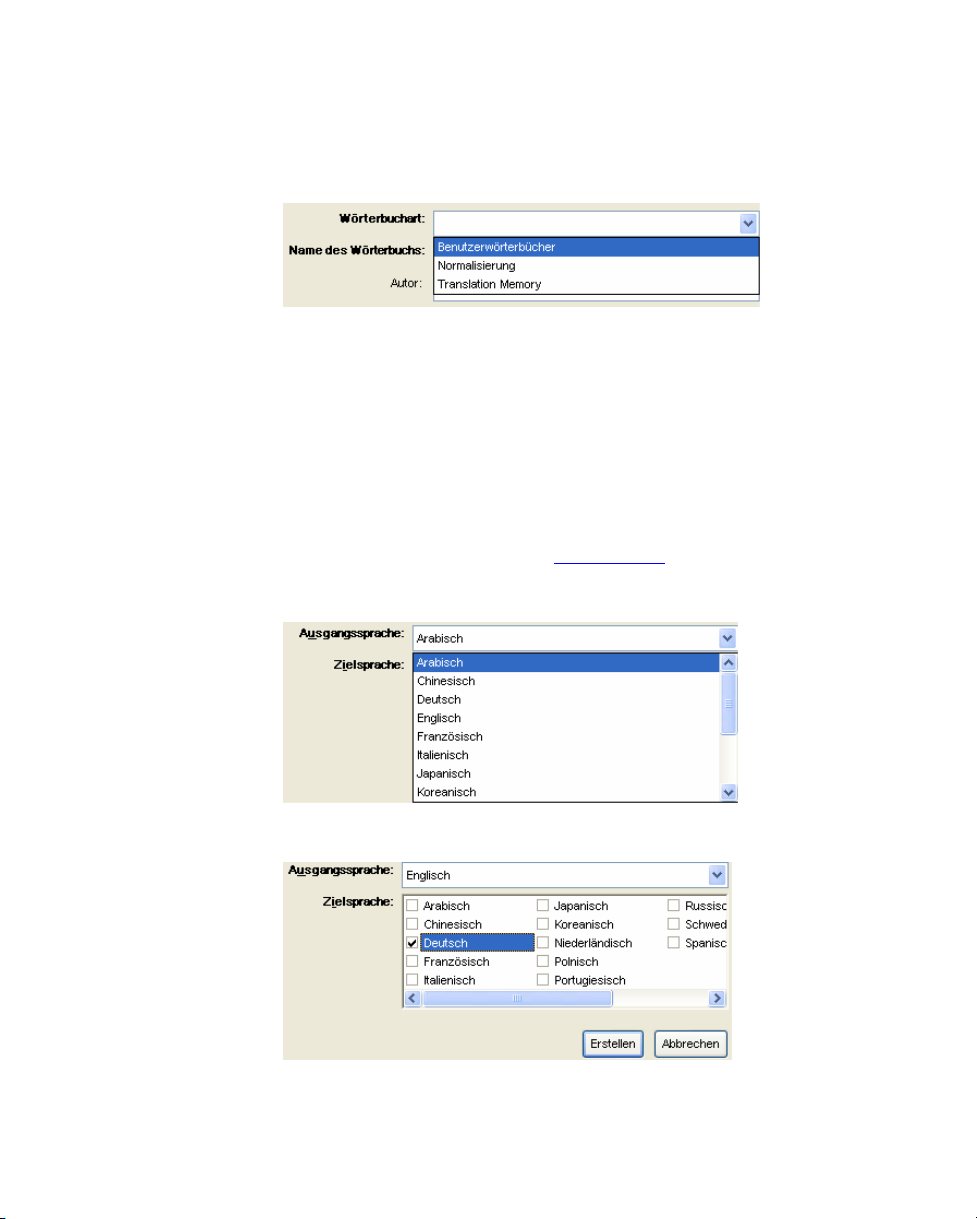 Wörterbuchart:

Name des Wörterbuchs:

Autor:

Benutzerwörterbücher
Normalisierung
Translation Memory

Ausgangssprache: Arabisch

Zielsprache:

Arabisch
Chinesisch
Deutsch
Englisch
Französisch
Italienisch
Japanisch
Koreanisch

Ausgangssprache: Englisch

Zielsprache:

Arabisch
Chinesisch
Deutsch
Französisch
Italienisch
Japanisch
Koreanisch
Niederländisch
Polnisch
Portugiesisch
Russisc
Schwed
Spanisc

Erstellen
Abbrechen